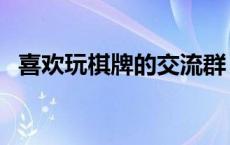 喜欢玩棋牌的交流群